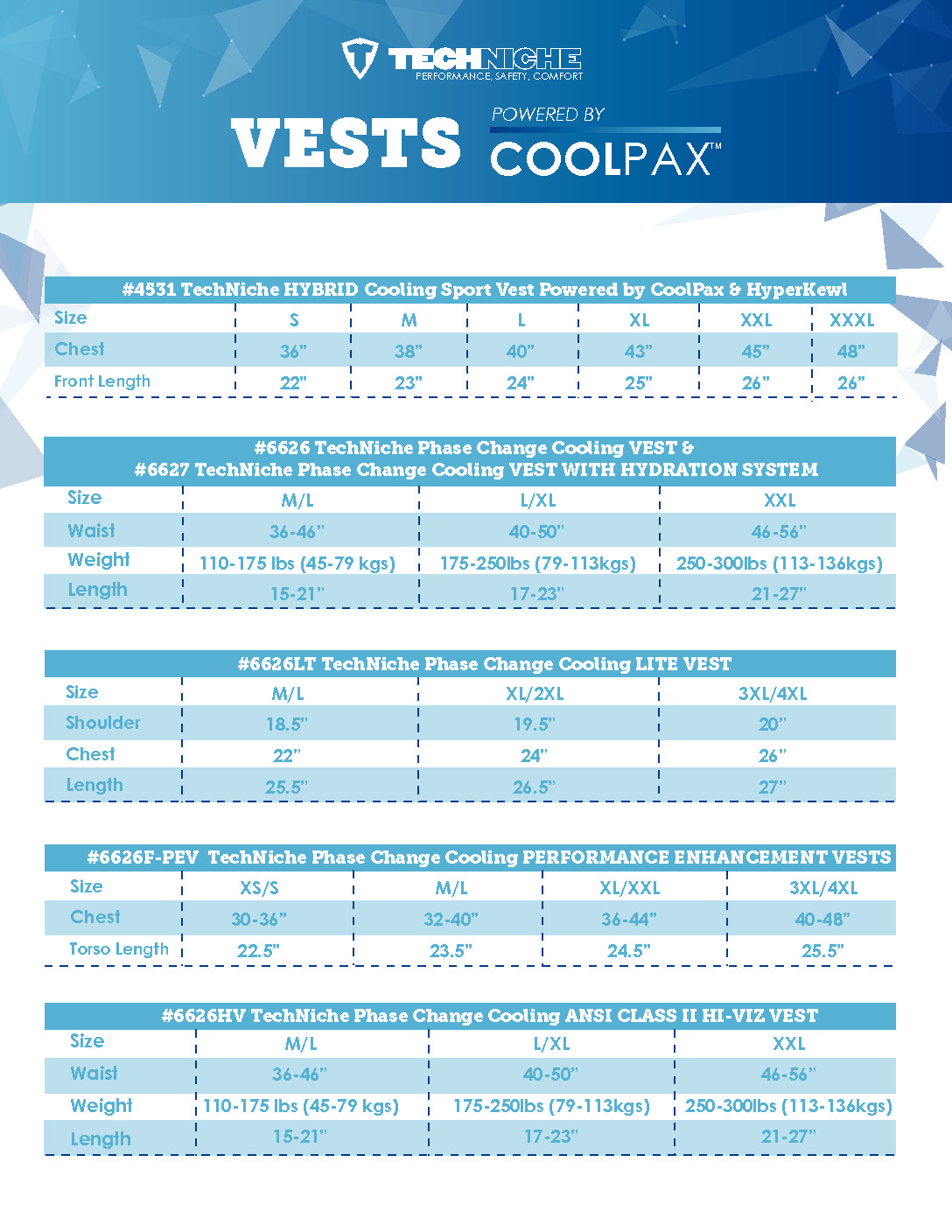 TECHNICHE
PERFORMANCE, SAFETY, COMFORT

VESTS POWERED BY COOLPAX™

#4531 TechNiche HYBRID Cooling Sport Vest Powered by CoolPax & HyperKewl

| Size | S | M | L | XL | XXL | XXXL |
|---|---|---|---|---|---|---|
| Chest | 36" | 38" | 40" | 43" | 45" | 48" |
| Front Length | 22" | 23" | 24" | 25" | 26" | 26" |

#6626 TechNiche Phase Change Cooling VEST &
#6627 TechNiche Phase Change Cooling VEST WITH HYDRATION SYSTEM

| Size | M/L | L/XL | XXL |
|---|---|---|---|
| Waist | 36-46" | 40-50" | 46-56" |
| Weight | 110-175 lbs (45-79 kgs) | 175-250lbs (79-113kgs) | 250-300lbs (113-136kgs) |
| Length | 15-21" | 17-23" | 21-27" |

#6626LT TechNiche Phase Change Cooling LITE VEST

| Size | M/L | XL/2XL | 3XL/4XL |
|---|---|---|---|
| Shoulder | 18.5" | 19.5" | 20" |
| Chest | 22" | 24" | 26" |
| Length | 25.5" | 26.5" | 27" |

#6626F-PEV TechNiche Phase Change Cooling PERFORMANCE ENHANCEMENT VESTS

| Size | XS/S | M/L | XL/XXL | 3XL/4XL |
|---|---|---|---|---|
| Chest | 30-36" | 32-40" | 36-44" | 40-48" |
| Torso Length | 22.5" | 23.5" | 24.5" | 25.5" |

#6626HV TechNiche Phase Change Cooling ANSI CLASS II HI-VIZ VEST

| Size | M/L | L/XL | XXL |
|---|---|---|---|
| Waist | 36-46" | 40-50" | 46-56" |
| Weight | 110-175 lbs (45-79 kgs) | 175-250lbs (79-113kgs) | 250-300lbs (113-136kgs) |
| Length | 15-21" | 17-23" | 21-27" |